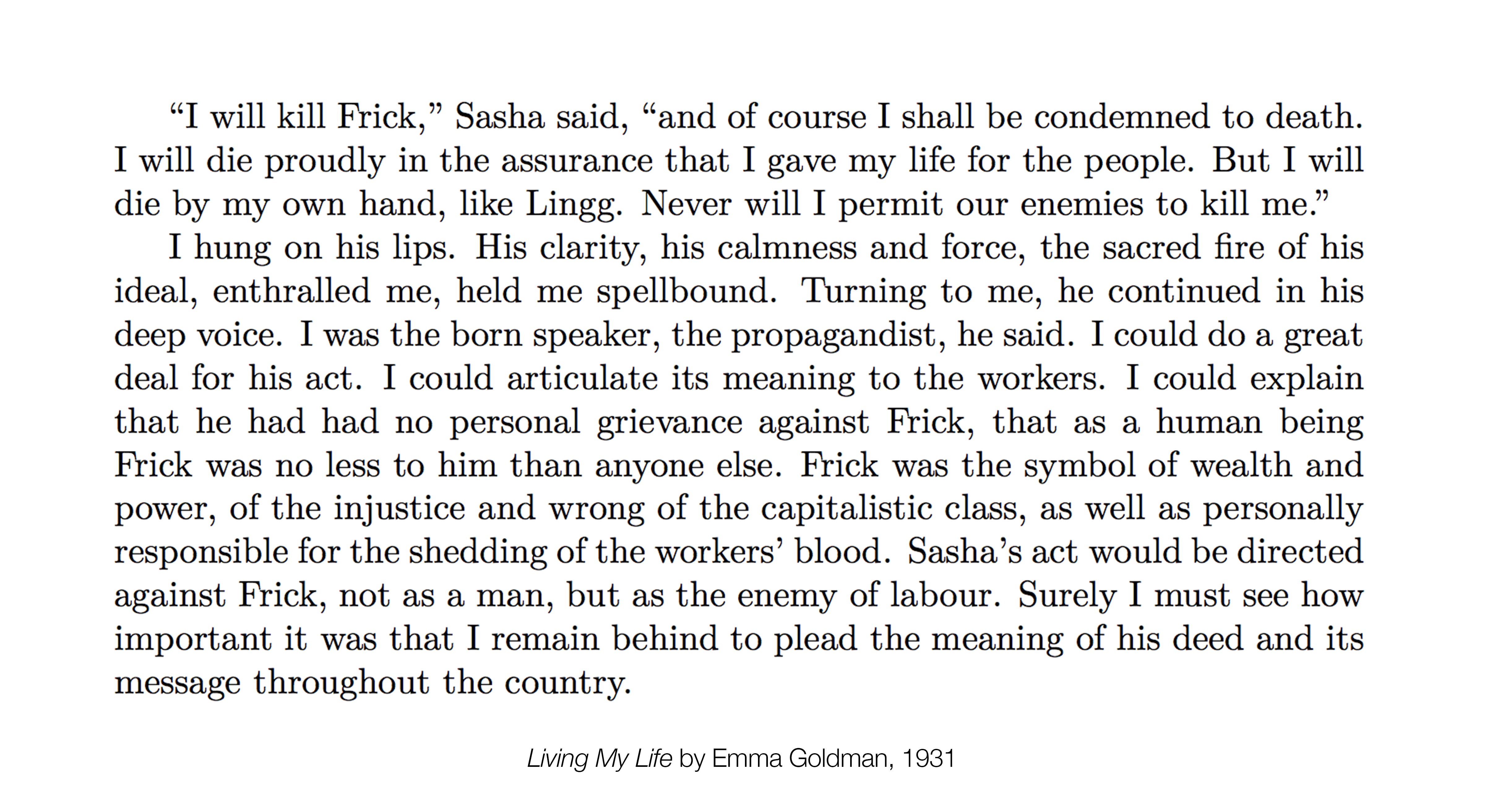 “I will kill Frick,” Sasha said, “and of course I shall be condemned to death. I will die proudly in the assurance that I gave my life for the people. But I will die by my own hand, like Lingg. Never will I permit our enemies to kill me.”

I hung on his lips. His clarity, his calmness and force, the sacred fire of his ideal, enthralled me, held me spellbound. Turning to me, he continued in his deep voice. I was the born speaker, the propagandist, he said. I could do a great deal for his act. I could articulate its meaning to the workers. I could explain that he had had no personal grievance against Frick, that as a human being Frick was no less to him than anyone else. Frick was the symbol of wealth and power, of the injustice and wrong of the capitalistic class, as well as personally responsible for the shedding of the workers’ blood. Sasha’s act would be directed against Frick, not as a man, but as the enemy of labour. Surely I must see how important it was that I remain behind to plead the meaning of his deed and its message throughout the country.

Living My Life by Emma Goldman, 1931